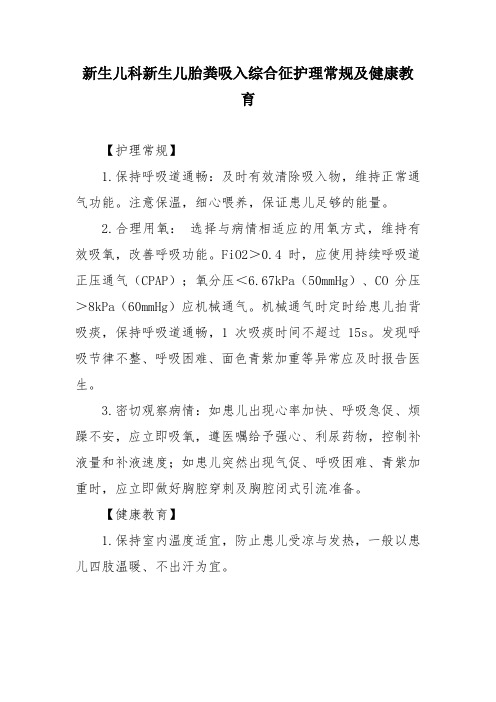 新生儿科新生儿胎粪吸入综合征护理常规及健康教育

【护理常规】

1.保持呼吸道通畅：及时有效清除吸入物，维持正常通气功能。注意保温，细心喂养，保证患儿足够的能量。

2.合理用氧： 选择与病情相适应的用氧方式，维持有效吸氧，改善呼吸功能。FiO2＞0.4 时，应使用持续呼吸道正压通气（CPAP）；氧分压＜6.67kPa（50mmHg）、CO 分压＞8kPa（60mmHg）应机械通气。机械通气时定时给患儿拍背吸痰，保持呼吸道通畅，1 次吸痰时间不超过 15s。发现呼吸节律不整、呼吸困难、面色青紫加重等异常应及时报告医生。

3.密切观察病情：如患儿出现心率加快、呼吸急促、烦躁不安，应立即吸氧，遵医嘱给予强心、利尿药物，控制补液量和补液速度；如患儿突然出现气促、呼吸困难、青紫加重时，应立即做好胸腔穿刺及胸腔闭式引流准备。

【健康教育】

1.保持室内温度适宜，防止患儿受凉与发热，一般以患儿四肢温暖、不出汗为宜。